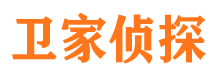 卫家侦探